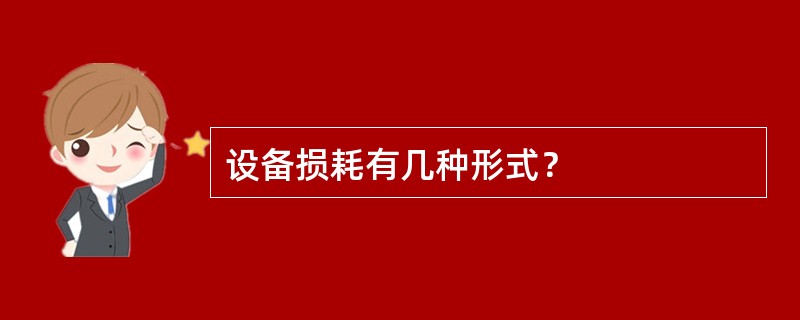 设备损耗有几种形式？